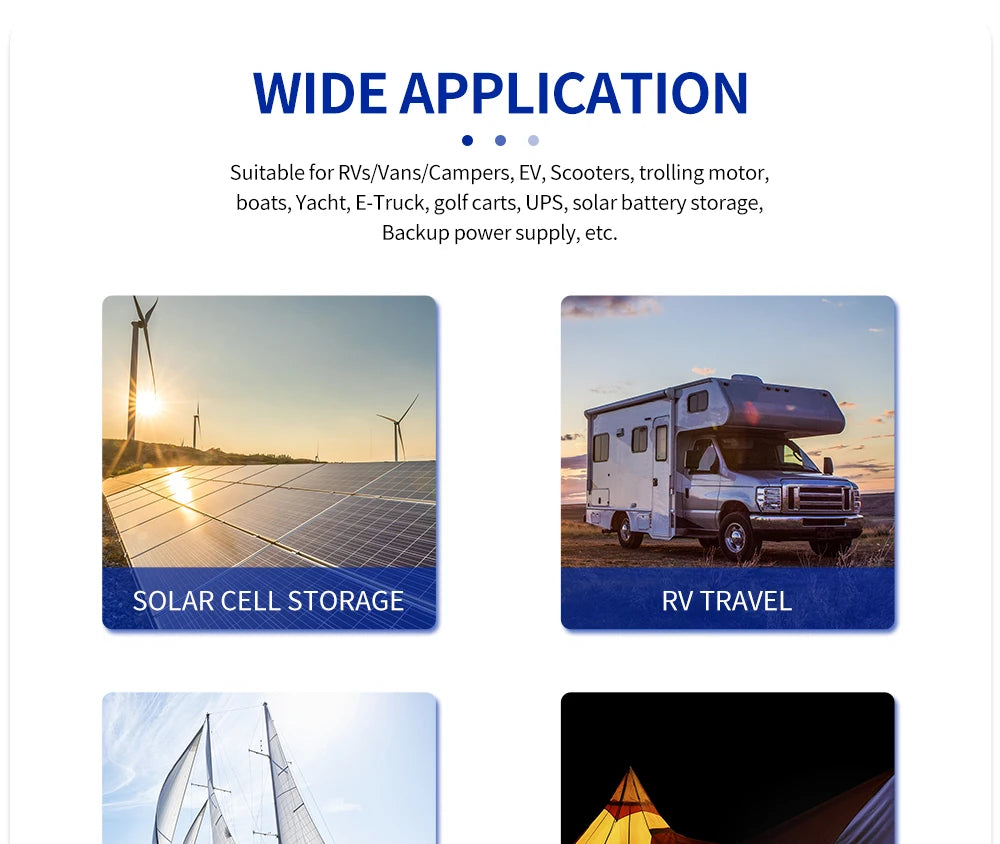 WIDE APPLICATION

Suitable for RVs/Vans/Campers, EV, Scooters, trolling motor, boats, Yacht, E-Truck, golf carts, UPS, solar battery storage, Backup power supply, etc.

SOLAR CELL STORAGE

RV TRAVEL